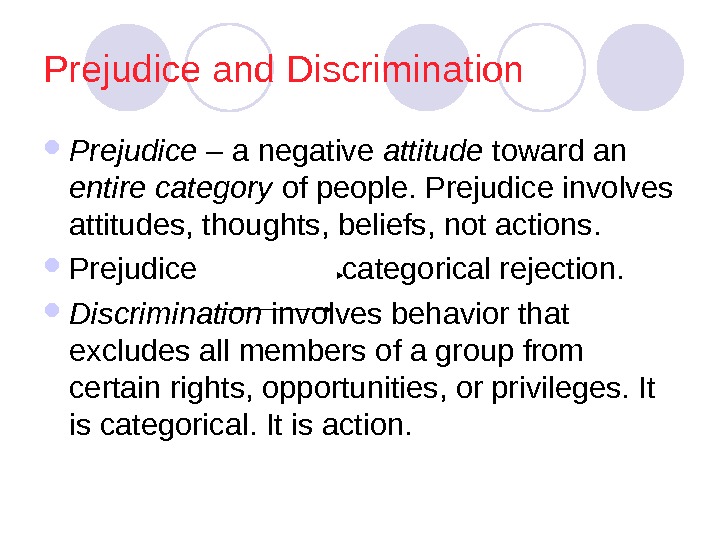 Prejudice and Discrimination

• Prejudice – a negative attitude toward an entire category of people. Prejudice involves attitudes, thoughts, beliefs, not actions.

• Prejudice categorical rejection.

• Discrimination involves behavior that excludes all members of a group from certain rights, opportunities, or privileges. It is categorical. It is action.